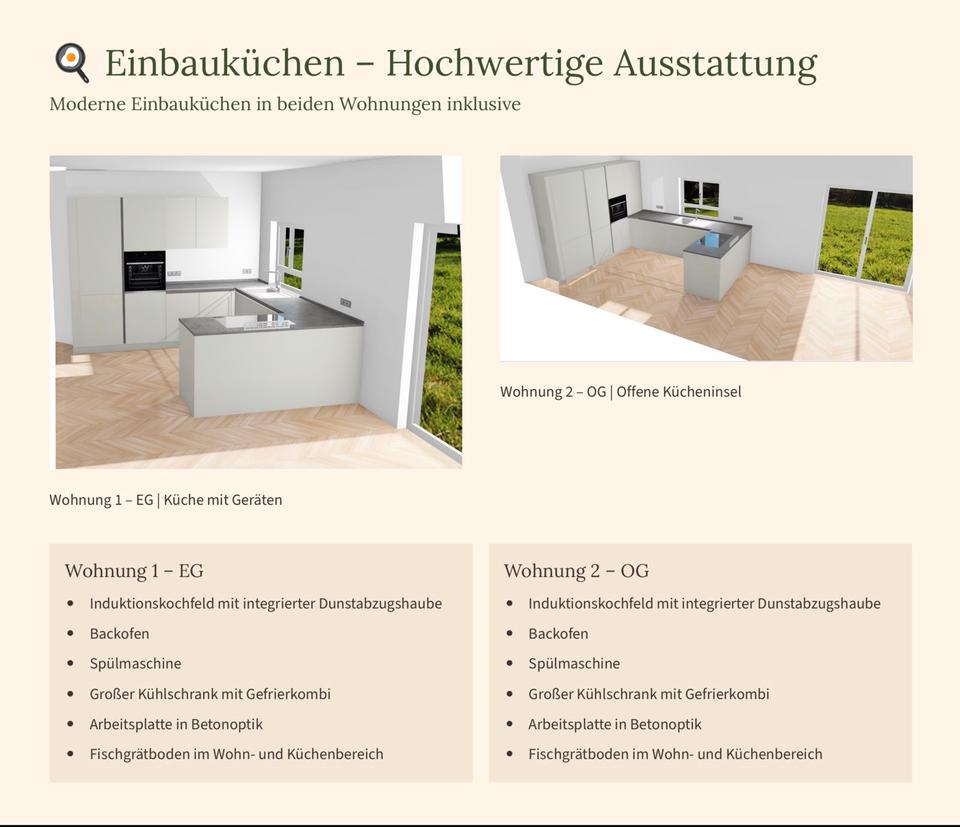 Einbauküchen – Hochwertige Ausstattung
Moderne Einbauküchen in beiden Wohnungen inklusive

Wohnung 1 – EG | Küche mit Geräten

Wohnung 2 – OG | Offene Kücheninsel

Wohnung 1 – EG
• Induktionskochfeld mit integrierter Dunstabzugshaube
• Backofen
• Spülmaschine
• Großer Kühlschrank mit Gefrierkombi
• Arbeitsplatte in Betonoptik
• Fischgrätboden im Wohn- und Küchenbereich

Wohnung 2 – OG
• Induktionskochfeld mit integrierter Dunstabzugshaube
• Backofen
• Spülmaschine
• Großer Kühlschrank mit Gefrierkombi
• Arbeitsplatte in Betonoptik
• Fischgrätboden im Wohn- und Küchenbereich